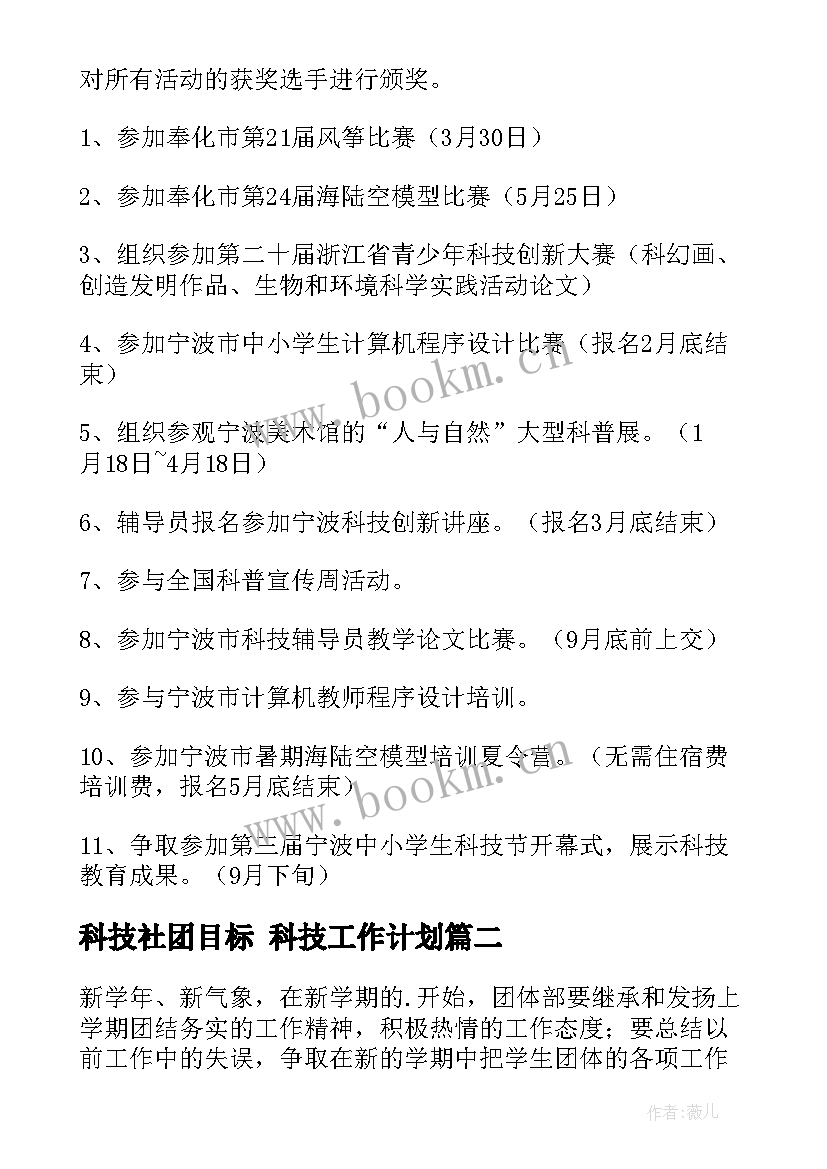 对所有活动的获奖选手进行颁奖。

1、参加奉化市第21届风筝比赛（3月30日）

2、参加奉化市第24届海陆空模型比赛（5月25日）

3、组织参加第二十届浙江省青少年科技创新大赛（科幻画、创造发明作品、生物和环境科学实践活动论文）

4、参加宁波市中小学生计算机程序设计比赛（报名2月底结束）

5、组织参观宁波美术馆的“人与自然”大型科普展。（1月18日~4月18日）

6、辅导员报名参加宁波科技创新讲座。（报名3月底结束）

7、参与全国科普宣传周活动。

8、参加宁波市科技辅导员教学论文比赛。（9月底前上交）

9、参与宁波市计算机教师程序设计培训。

10、参加宁波市暑期海陆空模型培训夏令营。（无需住宿费培训费，报名5月底结束）

11、争取参加第三届宁波中小学生科技节开幕式，展示科技教育成果。（9月下旬）

科技社团目标 科技工作计划篇二

新学年、新气象，在新学期的.开始，团体部要继承和发扬上学期团结务实的工作精神，积极热情的工作态度；要总结以前工作中的失误，争取在新的学期中把学生团体的各项工作

www.bookm.cn

www.bookm.cn

作者：薇儿